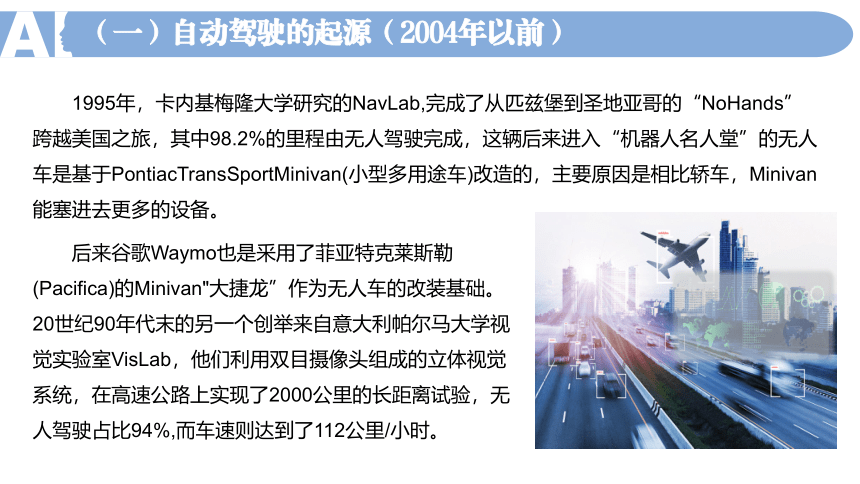 AI

（一）自动驾驶的起源（2004年以前）

1995年，卡内基梅隆大学研究的NavLab,完成了从匹兹堡到圣地亚哥的“NoHands”跨越美国之旅，其中98.2%的里程由无人驾驶完成，这辆后来进入“机器人名人堂”的无人车是基于PontiacTransSportMinivan(小型多用途车)改造的，主要原因是相比轿车，Minivan能塞进去更多的设备。

后来谷歌Waymo也是采用了菲亚特克莱斯勒(Pacifica)的Minivan"大捷龙”作为无人车的改装基础。20世纪90年代末的另一个创举来自意大利帕尔马大学视觉实验室VisLab，他们利用双目摄像头组成的立体视觉系统，在高速公路上实现了2000公里的长距离试验，无人驾驶占比94%,而车速则达到了112公里/小时。